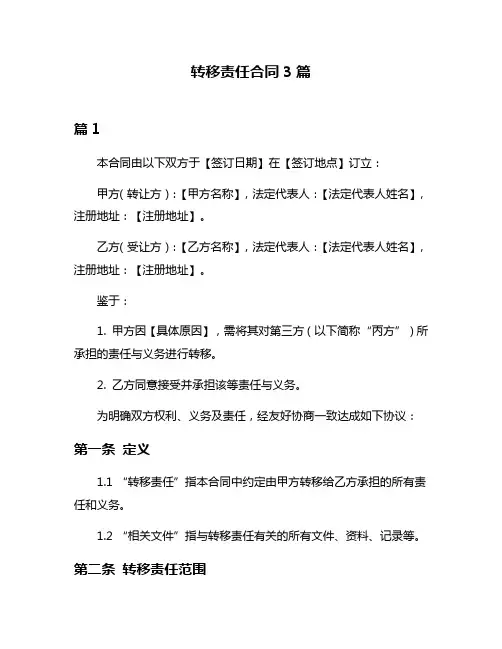 转移责任合同 3 篇

篇 1

本合同由以下双方于【签订日期】在【签订地点】订立：

甲方(转让方)：【甲方名称】，法定代表人：【法定代表人姓名】，注册地址：【注册地址】。

乙方(受让方)：【乙方名称】，法定代表人：【法定代表人姓名】，注册地址：【注册地址】。

鉴于：

1. 甲方因【具体原因】，需将其对第三方（以下简称“丙方”）所承担的责任与义务进行转移。

2. 乙方同意接受并承担该等责任与义务。

为明确双方权利、义务及责任，经友好协商一致达成如下协议：

第一条 定义

1.1 “转移责任”指本合同中约定由甲方转移给乙方承担的所有责任和义务。

1.2 “相关文件”指与转移责任有关的所有文件、资料、记录等。

第二条 转移责任范围